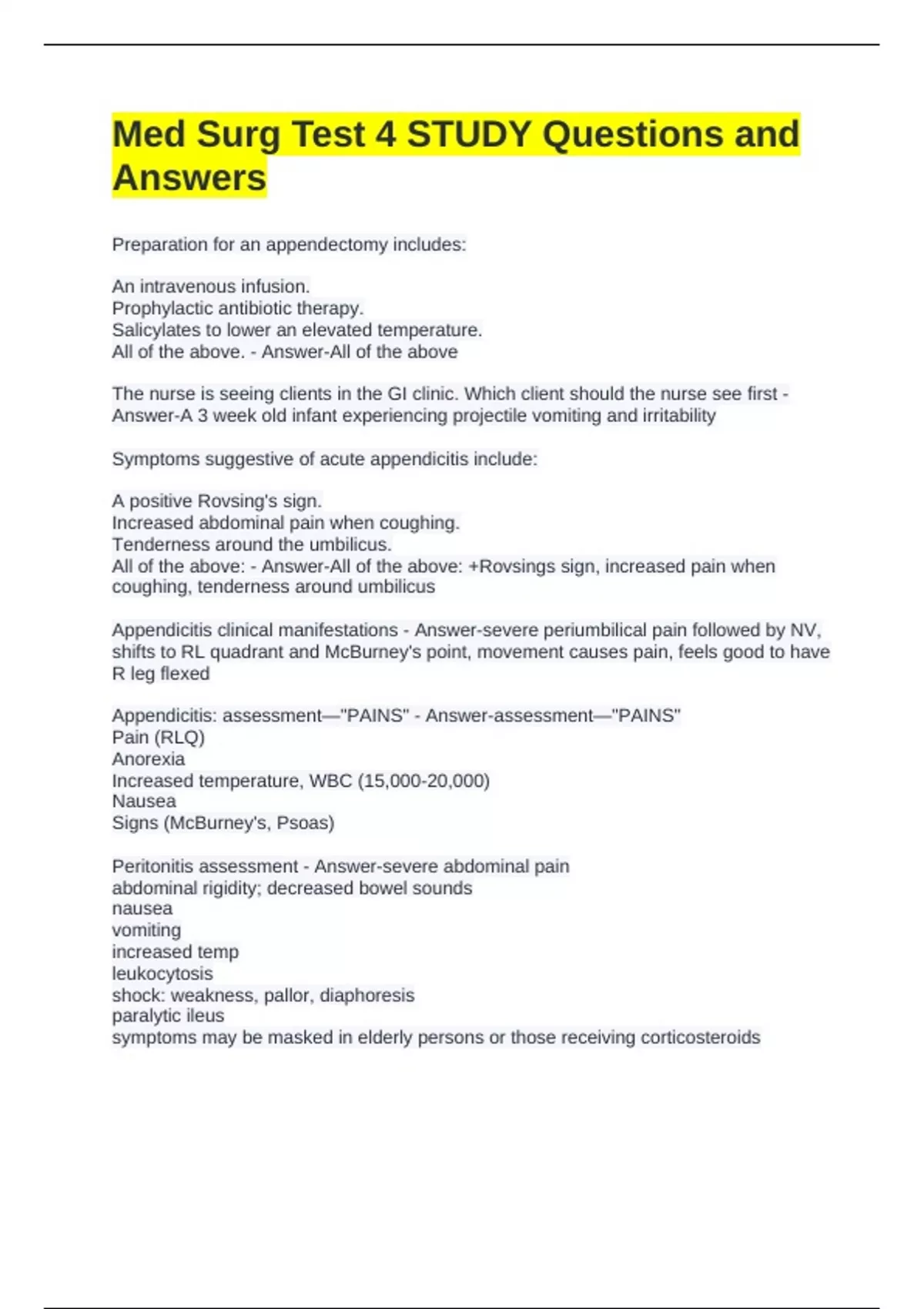 Med Surg Test 4 STUDY Questions and Answers

Preparation for an appendectomy includes:

An intravenous infusion.
Prophylactic antibiotic therapy.
Salicylates to lower an elevated temperature.
All of the above. - Answer-All of the above

The nurse is seeing clients in the GI clinic. Which client should the nurse see first - Answer-A 3 week old infant experiencing projectile vomiting and irritability

Symptoms suggestive of acute appendicitis include:

A positive Rovsing's sign.
Increased abdominal pain when coughing.
Tenderness around the umbilicus.
All of the above: - Answer-All of the above: +Rovsings sign, increased pain when coughing, tenderness around umbilicus

Appendicitis clinical manifestations - Answer-severe periumbilical pain followed by NV, shifts to RL quadrant and McBurney's point, movement causes pain, feels good to have R leg flexed

Appendicitis: assessment—"PAINS" - Answer-assessment—"PAINS"
Pain (RLQ)
Anorexia
Increased temperature, WBC (15,000-20,000)
Nausea
Signs (McBurney's, Psoas)

Peritonitis assessment - Answer-severe abdominal pain
abdominal rigidity; decreased bowel sounds
nausea
vomiting
increased temp
leukocytosis
shock: weakness, pallor, diaphoresis
paralytic ileus
symptoms may be masked in elderly persons or those receiving corticosteroids